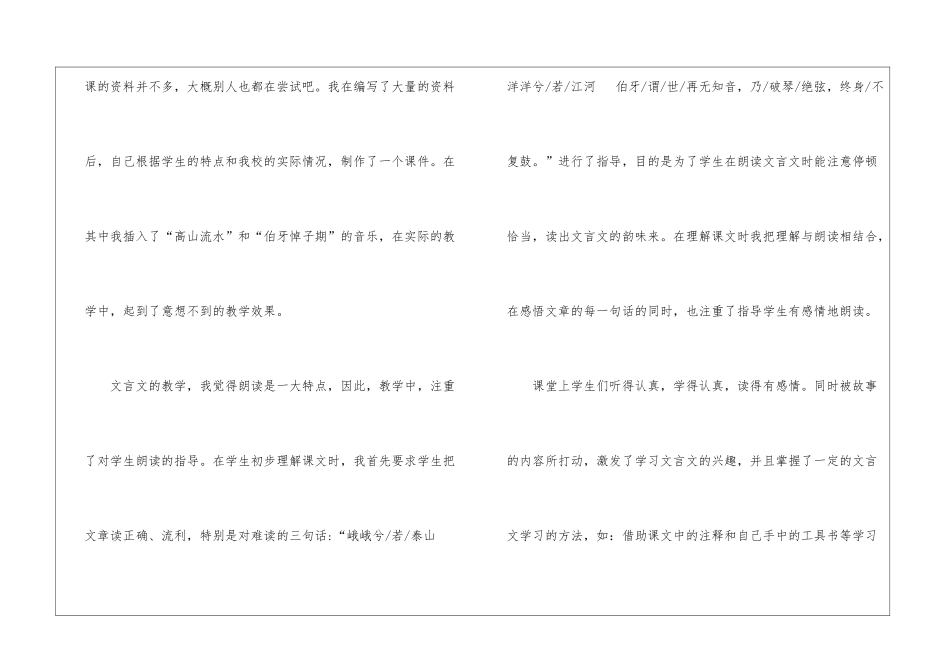 课的资料并不多，大概别人也都在尝试吧。我在编写了大量的资料后，自己根据学生的特点和我校的实际情况，制作了一个课件。在其中我插入了“高山流水”和“伯牙悼子期”的音乐，在实际的教学中，起到了意想不到的教学效果。

文言文的教学，我觉得朗读是一大特点，因此，教学中，注重了对学生朗读的指导。在学生初步理解课文时，我首先要求学生把文章读正确、流利，特别是对难读的三句话：“峨峨兮/若/泰山

洋洋兮/若/江河 伯牙/谓/世/再无知音，乃/破琴/绝弦，终身/不复鼓。”进行了指导，目的是为了学生在朗读文言文时能注意停顿恰当，读出文言文的韵味来。在理解课文时我把理解与朗读相结合，在感悟文章的每一句话的同时，也注重了指导学生有感情地朗读。

课堂上学生们听得认真，学得认真，读得有感情。同时被故事的内容所打动，激发了学习文言文的兴趣，并且掌握了一定的文言文学习的方法，如：借助课文中的注释和自己手中的工具书等学习